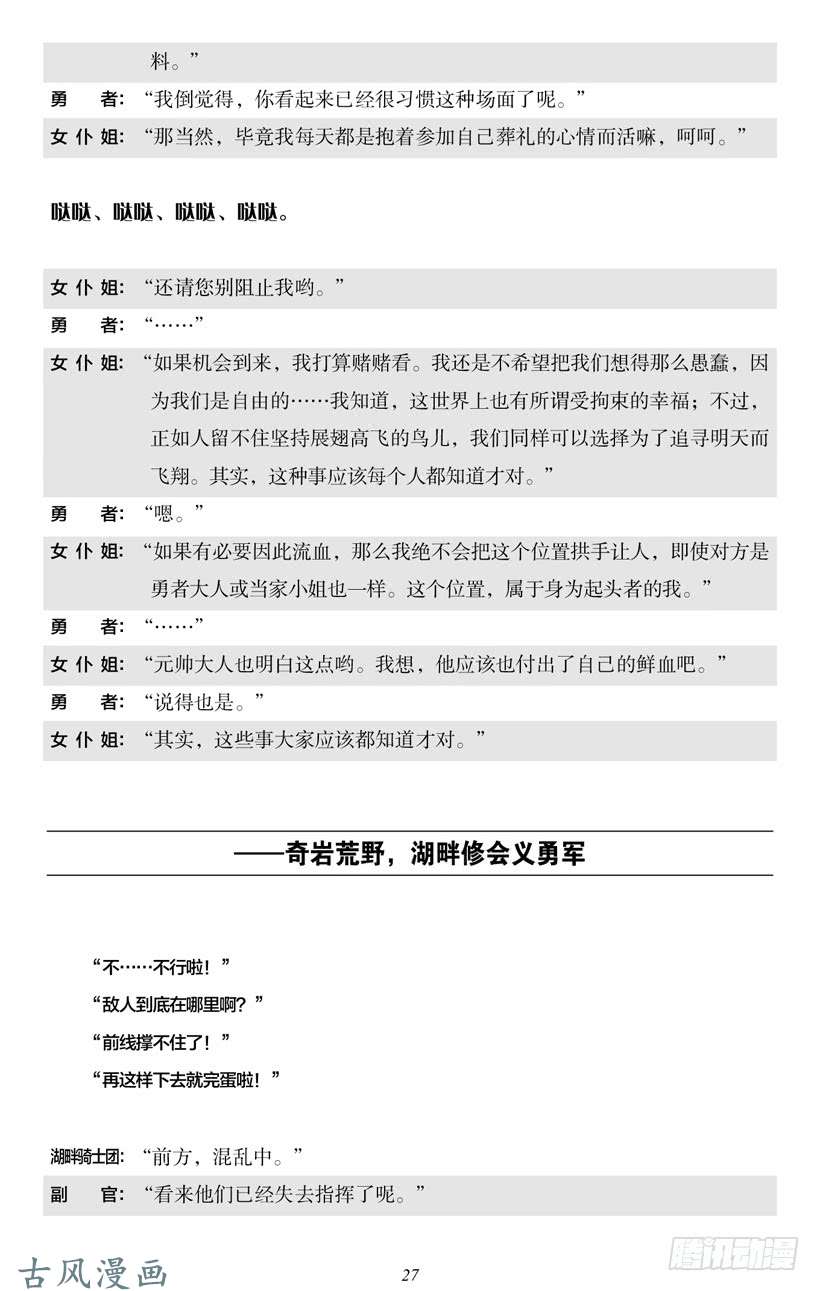 料。”

勇　者：“我倒觉得，你看起来已经很习惯这种场面了呢。”

女仆姐：“那当然，毕竟我每天都是抱着参加自己葬礼的心情而活嘛，呵呵。”

哒哒、哒哒、哒哒、哒哒。

女仆姐：“还请您别阻止我哟。”

勇　者：“……”

女仆姐：“如果机会到来，我打算赌赌看。我还是不希望把我们想得那么愚蠢，因为我们是自由的……我知道，这世界上也有所谓受拘束的幸福；不过，正如人留不住坚持展翅高飞的鸟儿，我们同样可以选择为了追寻明天而飞翔。其实，这种事应该每个人都知道才对。”

勇　者：“嗯。”

女仆姐：“如果有必要因此流血，那么我绝不会把这个位置拱手让人，即使对方是勇者大人或当家小姐也一样。这个位置，属于身为起头者的我。”

勇　者：“……”

女仆姐：“元帅大人也明白这点哟。我想，他应该也付出了自己的鲜血吧。”

勇　者：“说得也是。”

女仆姐：“其实，这些事大家应该都知道才对。”

——奇岩荒野，湖畔修会义勇军

“不……不行啦！”

“敌人到底在哪里啊？”

“前线撑不住了！”

“再这样下去就完蛋啦！”

湖畔骑士团：“前方，混乱中。”

副　官：“看来他们已经失去指挥了呢。”

古风漫画

27

腾讯动漫